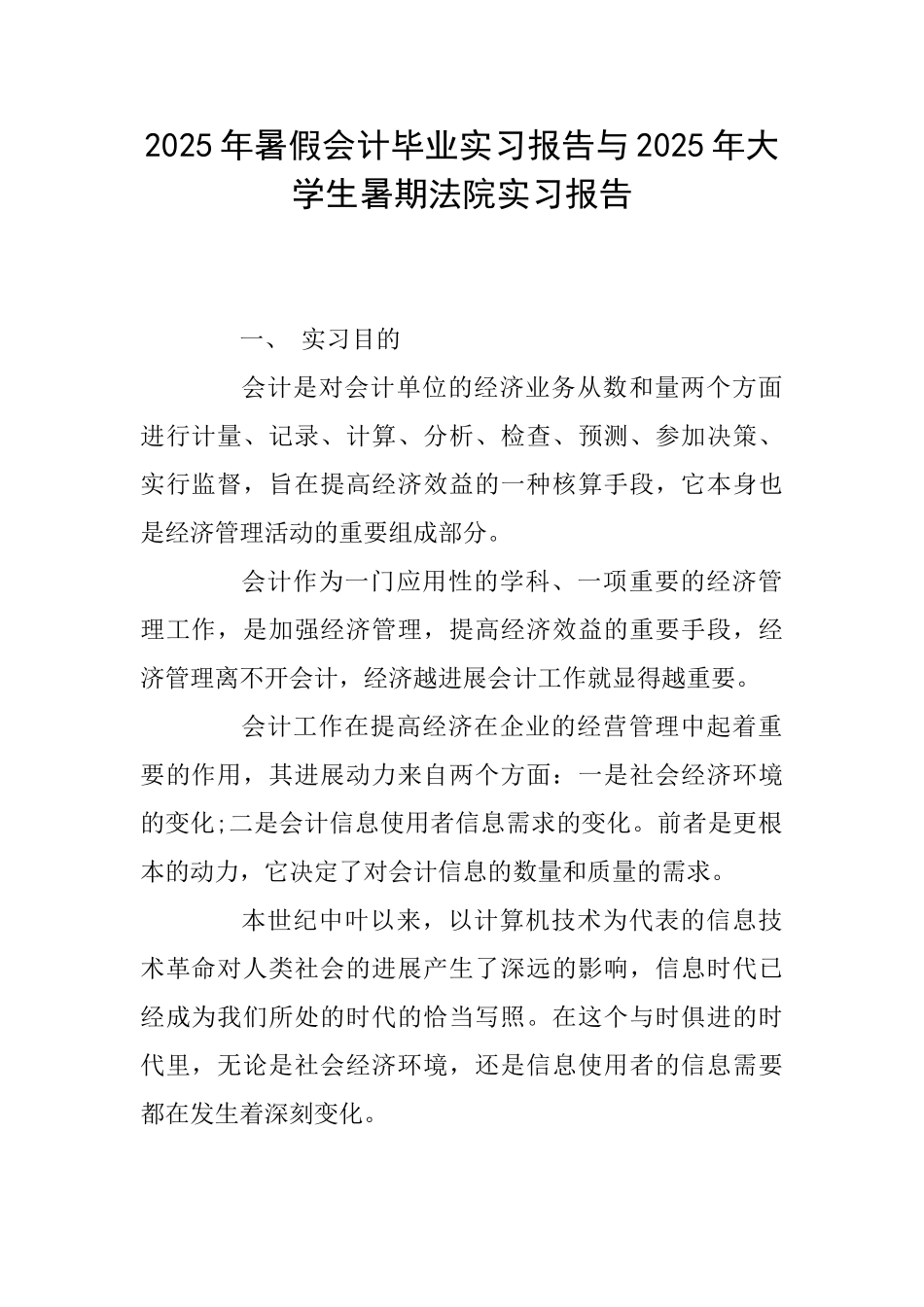 2025年暑假会计毕业实习报告与2025年大学生暑期法院实习报告

一、 实习目的

会计是对会计单位的经济业务从数和量两个方面进行计量、记录、计算、分析、检查、预测、参加决策、实行监督，旨在提高经济效益的一种核算手段，它本身也是经济管理活动的重要组成部分。

会计作为一门应用性的学科、一项重要的经济管理工作，是加强经济管理，提高经济效益的重要手段，经济管理离不开会计，经济越进展会计工作就显得越重要。

会计工作在提高经济在企业的经营管理中起着重要的作用，其进展动力来自两个方面：一是社会经济环境的变化;二是会计信息使用者信息需求的变化。前者是更根本的动力，它决定了对会计信息的数量和质量的需求。

本世纪中叶以来，以计算机技术为代表的信息技术革命对人类社会的进展产生了深远的影响，信息时代已经成为我们所处的时代的恰当写照。在这个与时俱进的时代里，无论是社会经济环境，还是信息使用者的信息需要都在发生着深刻变化。